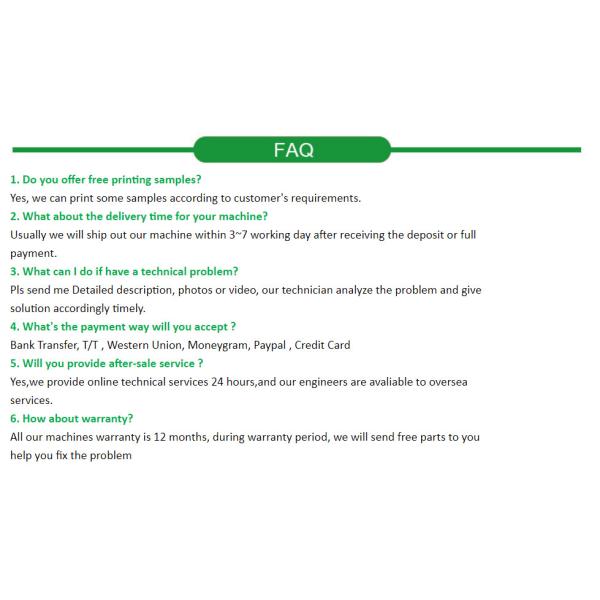 FAQ

1. Do you offer free printing samples?

Yes, we can print some samples according to customer's requirements.

2. What about the delivery time for your machine?

Usually we will ship out our machine within 3~7 working day after receiving the deposit or full payment.

3. What can I do if have a technical problem?

Pls send me Detailed description, photos or video, our technician analyze the problem and give solution accordingly timely.

4. What's the payment way will you accept ?

Bank Transfer, T/T , Western Union, Moneygram, Paypal , Credit Card

5. Will you provide after-sale service ?

Yes,we provide online technical services 24 hours,and our engineers are avaliable to oversea services.

6. How about warranty?

All our machines warranty is 12 months, during warranty period, we will send free parts to you help you fix the problem